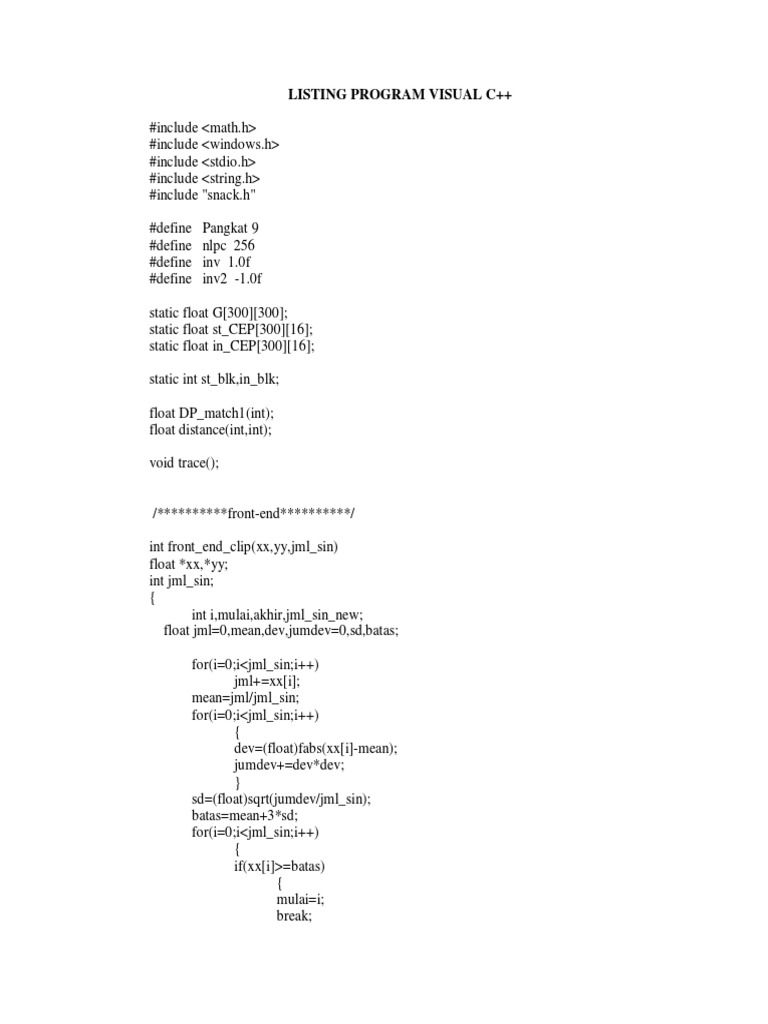 LISTING PROGRAM VISUAL C++

#include <math.h>
#include <windows.h>
#include <stdio.h>
#include <string.h>
#include "snack.h"

#define Pangkat 9
#define nlpc 256
#define inv 1.0f
#define inv2 -1.0f

static float G[300][300];
static float st_CEP[300][16];
static float in_CEP[300][16];

static int st_blk,in_blk;

float DP_match1(int);
float distance(int,int);

void trace();

/**********front-end**********/

int front_end_clip(xx,yy,jml_sin)
float *xx,*yy;
int jml_sin;
{
int i,mulai,akhir,jml_sin_new;
float jml=0,mean,dev,jumdev=0,sd,batas;

for(i=0;i<jml_sin;i++)
jml+=xx[i];
mean=jml/jml_sin;
for(i=0;i<jml_sin;i++)
{
dev=(float)fabs(xx[i]-mean);
jumdev+=dev*dev;
}
sd=(float)sqrt(jumdev/jml_sin);
batas=mean+3*sd;
for(i=0;i<jml_sin;i++)
{
if(xx[i]>=batas)
{
mulai=i;
break;